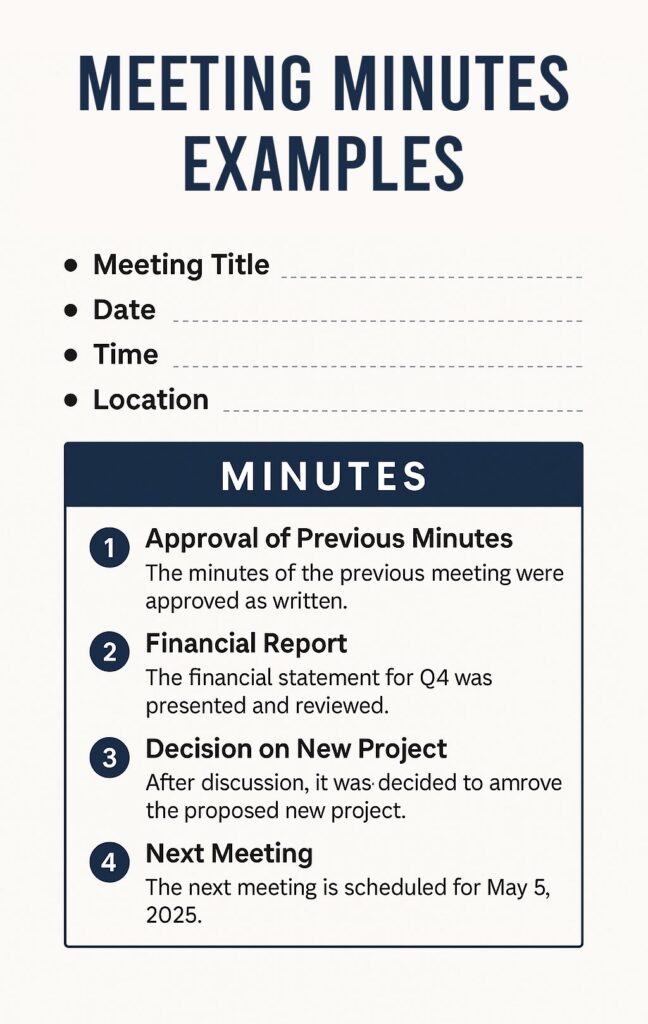 MEETING MINUTES EXAMPLES

• Meeting Title
• Date
• Time
• Location

MINUTES

1 Approval of Previous Minutes
The minutes of the previous meeting were approved as written.

2 Financial Report
The financial statement for Q4 was presented and reviewed.

3 Decision on New Project
After discussion, it was decided to amrove the proposed new project.

4 Next Meeting
The next meeting is scheduled for May 5, 2025.